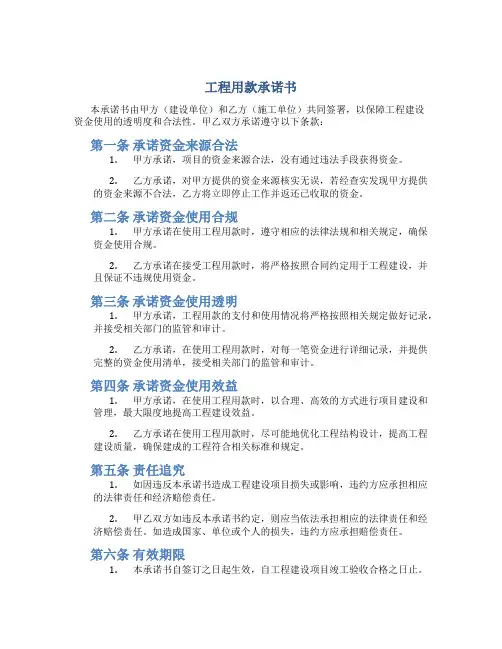 工程用款承诺书

本承诺书由甲方（建设单位）和乙方（施工单位）共同签署，以保障工程建设资金使用的透明度和合法性。甲乙双方承诺遵守以下条款：

第一条 承诺资金来源合法

1. 甲方承诺，项目的资金来源合法，没有通过违法手段获得资金。

2. 乙方承诺，对甲方提供的资金来源核实无误，若经查实发现甲方提供的资金来源不合法，乙方将立即停止工作并返还已收取的资金。

第二条 承诺资金使用合规

1. 甲方承诺在使用工程用款时，遵守相应的法律法规和相关规定，确保资金使用合规。

2. 乙方承诺在接受工程用款时，将严格按照合同约定用于工程建设，并且保证不违规使用资金。

第三条 承诺资金使用透明

1. 甲方承诺，工程用款的支付和使用情况将严格按照相关规定做好记录，并接受相关部门的监管和审计。

2. 乙方承诺，在使用工程用款时，对每一笔资金进行详细记录，并提供完整的资金使用清单，接受相关部门的监管和审计。

第四条 承诺资金使用效益

1. 甲方承诺，在使用工程用款时，以合理、高效的方式进行项目建设和管理，最大限度地提高工程建设效益。

2. 乙方承诺在使用工程用款时，尽可能地优化工程结构设计，提高工程建设质量，确保建成的工程符合相关标准和规定。

第五条 责任追究

1. 如因违反本承诺书造成工程建设项目损失或影响，违约方应承担相应的法律责任和经济赔偿责任。

2. 甲乙双方如违反本承诺书约定，则应当依法承担相应的法律责任和经济赔偿责任。如造成国家、单位或个人的损失，违约方应承担赔偿责任。

第六条 有效期限

1. 本承诺书自签订之日起生效，自工程建设项目竣工验收合格之日止。